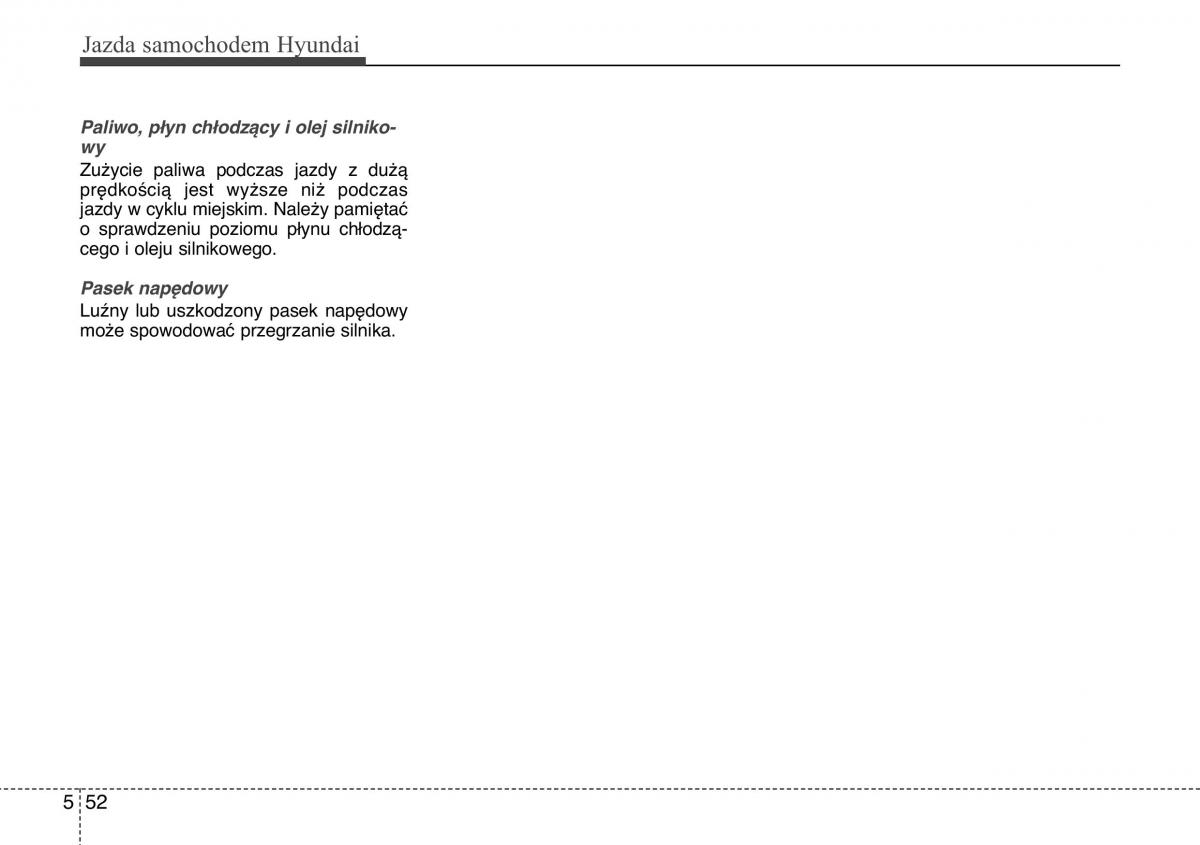 Jazda samochodem Hyundai

Paliwo, płyn chłodzący i olej silnikowy
Zużycie paliwa podczas jazdy z dużą prędkością jest wyższe niż podczas jazdy w cyklu miejskim. Należy pamiętać o sprawdzeniu poziomu płynu chłodzącego i oleju silnikowego.

Pasek napędowy
Luźny lub uszkodzony pasek napędowy może spowodować przegrzanie silnika.

5 52